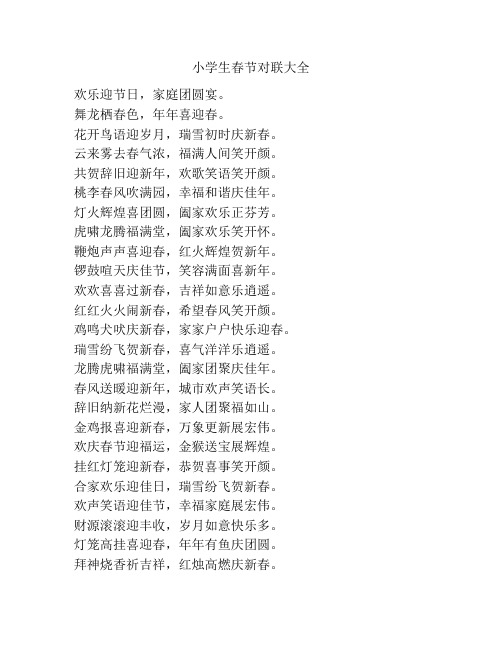 小学生春节对联大全

欢乐迎节日，家庭团圆宴。
舞龙栖春色，年年喜迎春。
花开鸟语迎岁月，瑞雪初时庆新春。
云来雾去春气浓，福满人间笑开颜。
共贺辞旧迎新年，欢歌笑语笑开颜。
桃李春风吹满园，幸福和谐庆佳年。
灯火辉煌喜团圆，阖家欢乐正芬芳。
虎啸龙腾福满堂，阖家欢乐笑开怀。
鞭炮声声喜迎春，红火辉煌贺新年。
锣鼓喧天庆佳节，笑容满面喜新年。
欢欢喜喜过新春，吉祥如意乐逍遥。
红红火火闹新春，希望春风笑开颜。
鸡鸣犬吠庆新春，家家户户快乐迎春。
瑞雪纷飞贺新春，喜气洋洋乐逍遥。
龙腾虎啸福满堂，阖家团聚庆佳年。
春风送暖迎新年，城市欢声笑语长。
辞旧纳新花烂漫，家人团聚福如山。
金鸡报喜迎新春，万象更新展宏伟。
欢庆春节迎福运，金猴送宝展辉煌。
挂红灯笼迎新春，恭贺喜事笑开颜。
合家欢乐迎佳日，瑞雪纷飞贺新春。
欢声笑语迎佳节，幸福家庭展宏伟。
财源滚滚迎丰收，岁月如意快乐多。
灯笼高挂喜迎春，年年有鱼庆团圆。
拜神烧香祈吉祥，红烛高燃庆新春。